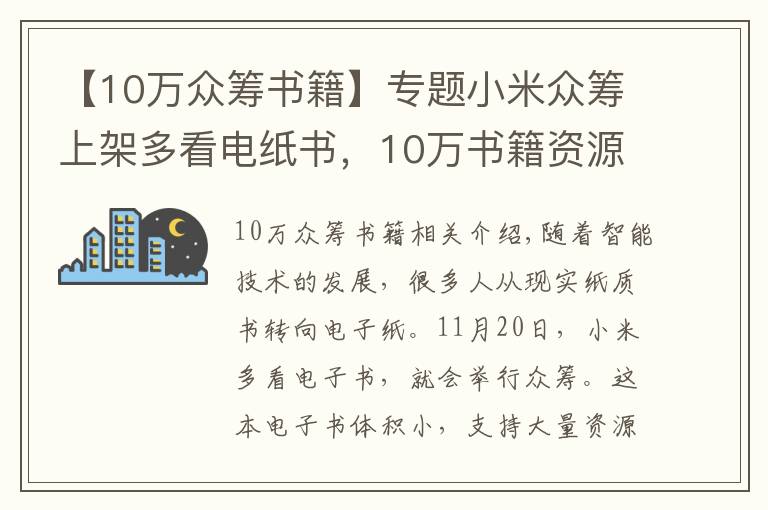 【10万众筹书籍】专题小米众筹上架多看电纸书，10万书籍资源

10万众筹书籍相关介绍,随着智能技术的发展，很多人从现实纸质书转向电子纸。11月20日，小米多看电子书，就会举行众筹。这本电子书体积小，支持大量资源